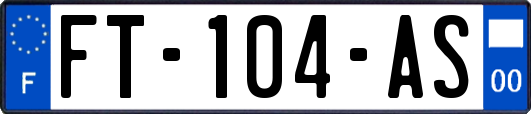 F

FT-104-AS

00